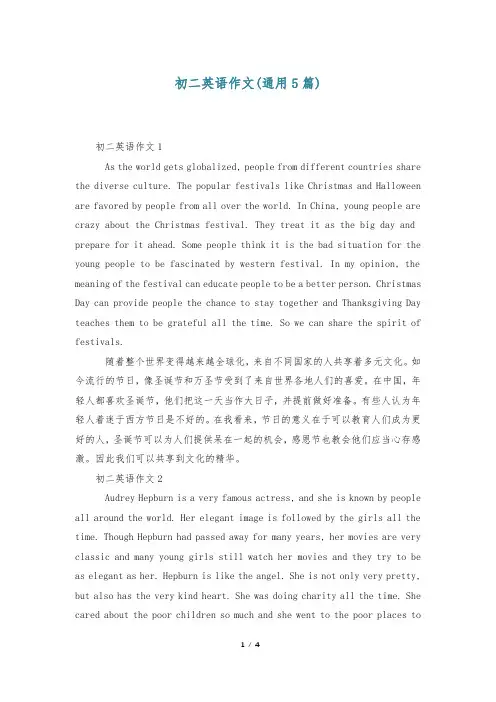 初二英语作文(通用5篇)

初二英语作文1

As the world gets globalized, people from different countries share the diverse culture. The popular festivals like Christmas and Halloween are favored by people from all over the world. In China, young people are crazy about the Christmas festival. They treat it as the big day and prepare for it ahead. Some people think it is the bad situation for the young people to be fascinated by western festival. In my opinion, the meaning of the festival can educate people to be a better person. Christmas Day can provide people the chance to stay together and Thanksgiving Day teaches them to be grateful all the time. So we can share the spirit of festivals.

随着整个世界变得越来越全球化，来自不同国家的人共享着多元文化。如今流行的节日，像圣诞节和万圣节受到了来自世界各地人们的喜爱。在中国，年轻人都喜欢圣诞节，他们把这一天当作大日子，并提前做好准备。有些人认为年轻人着迷于西方节日是不好的。在我看来，节日的意义在于可以教育人们成为更好的人，圣诞节可以为人们提供呆在一起的机会，感恩节也教会他们应当心存感激。因此我们可以共享到文化的精华。

初二英语作文2

Audrey Hepburn is a very famous actress, and she is known by people all around the world. Her elegant image is followed by the girls all the time. Though Hepburn had passed away for many years, her movies are very classic and many young girls still watch her movies and they try to be as elegant as her. Hepburn is like the angel. She is not only very pretty, but also has the very kind heart. She was doing charity all the time. She cared about the poor children so much and she went to the poor places to

1 / 4